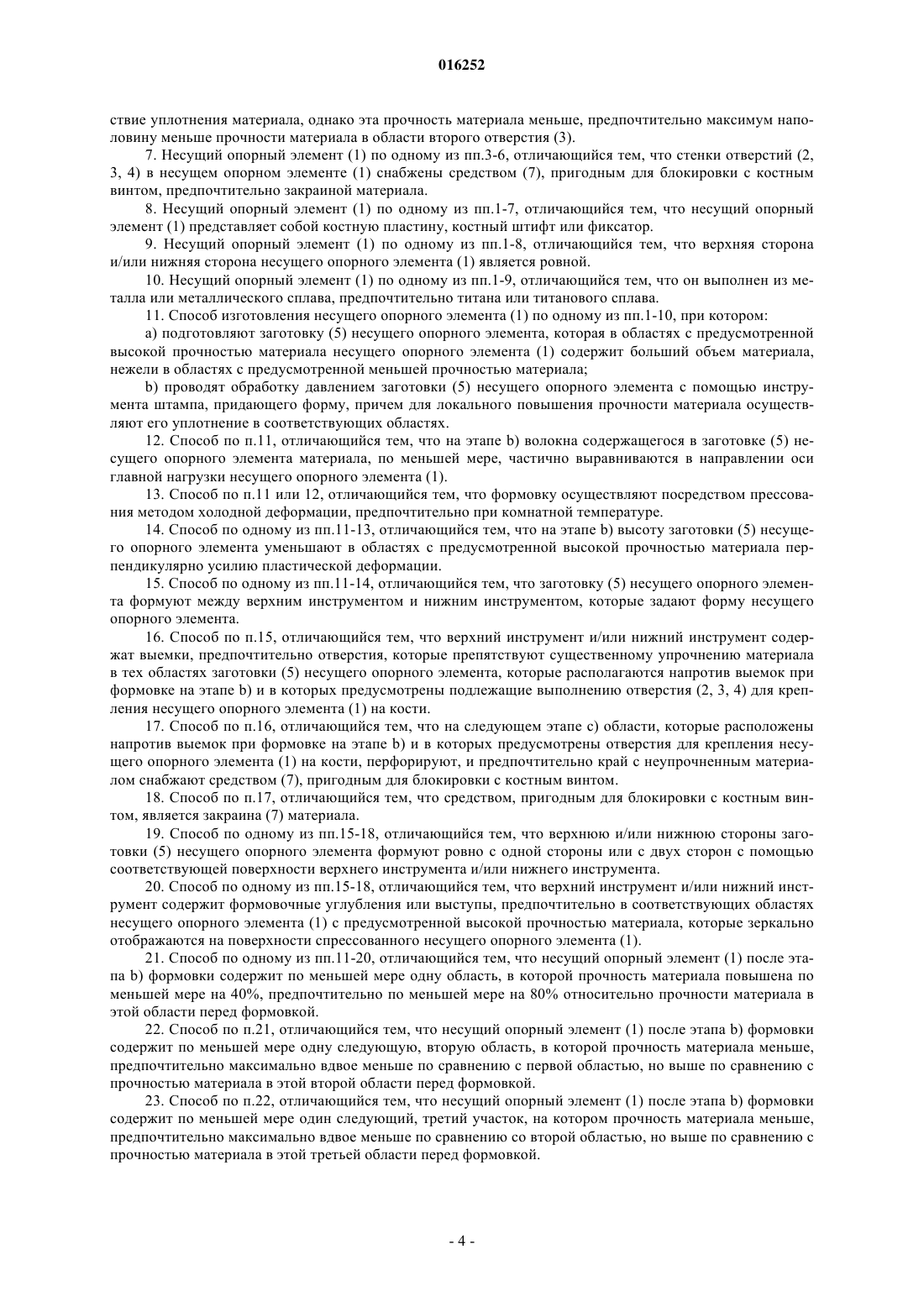 016252

ствие уплотнения материала, однако эта прочность материала меньше, предпочтительно максимум наполовину меньше прочности материала в области второго отверстия (3).

7. Несущий опорный элемент (1) по одному из пп.3-6, отличающийся тем, что стенки отверстий (2, 3, 4) в несущем опорном элементе (1) снабжены средством (7), пригодным для блокировки с костным винтом, предпочтительно закраиной материала.

8. Несущий опорный элемент (1) по одному из пп.1-7, отличающийся тем, что несущий опорный элемент (1) представляет собой костную пластину, костный штифт или фиксатор.

9. Несущий опорный элемент (1) по одному из пп.1-8, отличающийся тем, что верхняя сторона и/или нижняя сторона несущего опорного элемента (1) является ровной.

10. Несущий опорный элемент (1) по одному из пп.1-9, отличающийся тем, что он выполнен из металла или металлического сплава, предпочтительно титана или титанового сплава.

11. Способ изготовления несущего опорного элемента (1) по одному из пп.1-10, при котором:

a) подготовляют заготовку (5) несущего опорного элемента, которая в областях с предусмотренной высокой прочностью материала несущего опорного элемента (1) содержит больший объем материала, нежели в областях с предусмотренной меньшей прочностью материала;

b) проводят обработку давлением заготовки (5) несущего опорного элемента с помощью инструмента штампа, придающего форму, причем для локального повышения прочности материала осуществляют его уплотнение в соответствующих областях.

12. Способ по п.11, отличающийся тем, что на этапе b) волокна содержащегося в заготовке (5) несущего опорного элемента материала, по меньшей мере, частично выравниваются в направлении оси главной нагрузки несущего опорного элемента (1).

13. Способ по п.11 или 12, отличающийся тем, что формовку осуществляют посредством прессования методом холодной деформации, предпочтительно при комнатной температуре.

14. Способ по одному из пп.11-13, отличающийся тем, что на этапе b) высоту заготовки (5) несущего опорного элемента уменьшают в областях с предусмотренной высокой прочностью материала перпендикулярно усилию пластической деформации.

15. Способ по одному из пп.11-14, отличающийся тем, что заготовку (5) несущего опорного элемента формуют между верхним инструментом и нижним инструментом, которые задают форму несущего опорного элемента.

16. Способ по п.15, отличающийся тем, что верхний инструмент и/или нижний инструмент содержат выемки, предпочтительно отверстия, которые препятствуют существенному упрочнению материала в тех областях заготовки (5) несущего опорного элемента, которые располагаются напротив выемок при формовке на этапе b) и в которых предусмотрены подлежащие выполнению отверстия (2, 3, 4) для крепления несущего опорного элемента (1) на кости.

17. Способ по п.16, отличающийся тем, что на следующем этапе c) области, которые расположены напротив выемок при формовке на этапе b) и в которых предусмотрены отверстия для крепления несущего опорного элемента (1) на кости, перфорируют, и предпочтительно край с неупрочненным материалом снабжают средством (7), пригодным для блокировки с костным винтом.

18. Способ по п.17, отличающийся тем, что средством, пригодным для блокировки с костным винтом, является закраина (7) материала.

19. Способ по одному из пп.15-18, отличающийся тем, что верхнюю и/или нижнюю стороны заготовки (5) несущего опорного элемента формуют ровно с одной стороны или с двух сторон с помощью соответствующей поверхности верхнего инструмента и/или нижнего инструмента.

20. Способ по одному из пп.15-18, отличающийся тем, что верхний инструмент и/или нижний инструмент содержит формовочные углубления или выступы, предпочтительно в соответствующих областях несущего опорного элемента (1) с предусмотренной высокой прочностью материала, которые зеркально отображаются на поверхности спрессованного несущего опорного элемента (1).

21. Способ по одному из пп.11-20, отличающийся тем, что несущий опорный элемент (1) после этапа b) формовки содержит по меньшей мере одну область, в которой прочность материала повышена по меньшей мере на 40%, предпочтительно по меньшей мере на 80% относительно прочности материала в этой области перед формовкой.

22. Способ по п.21, отличающийся тем, что несущий опорный элемент (1) после этапа b) формовки содержит по меньшей мере одну следующую, вторую область, в которой прочность материала меньше, предпочтительно максимально вдвое меньше по сравнению с первой областью, но выше по сравнению с прочностью материала в этой второй области перед формовкой.

23. Способ по п.22, отличающийся тем, что несущий опорный элемент (1) после этапа b) формовки содержит по меньшей мере один следующий, третий участок, на котором прочность материала меньше, предпочтительно максимально вдвое меньше по сравнению со второй областью, но выше по сравнению с прочностью материала в этой третьей области перед формовкой.

- 4 -